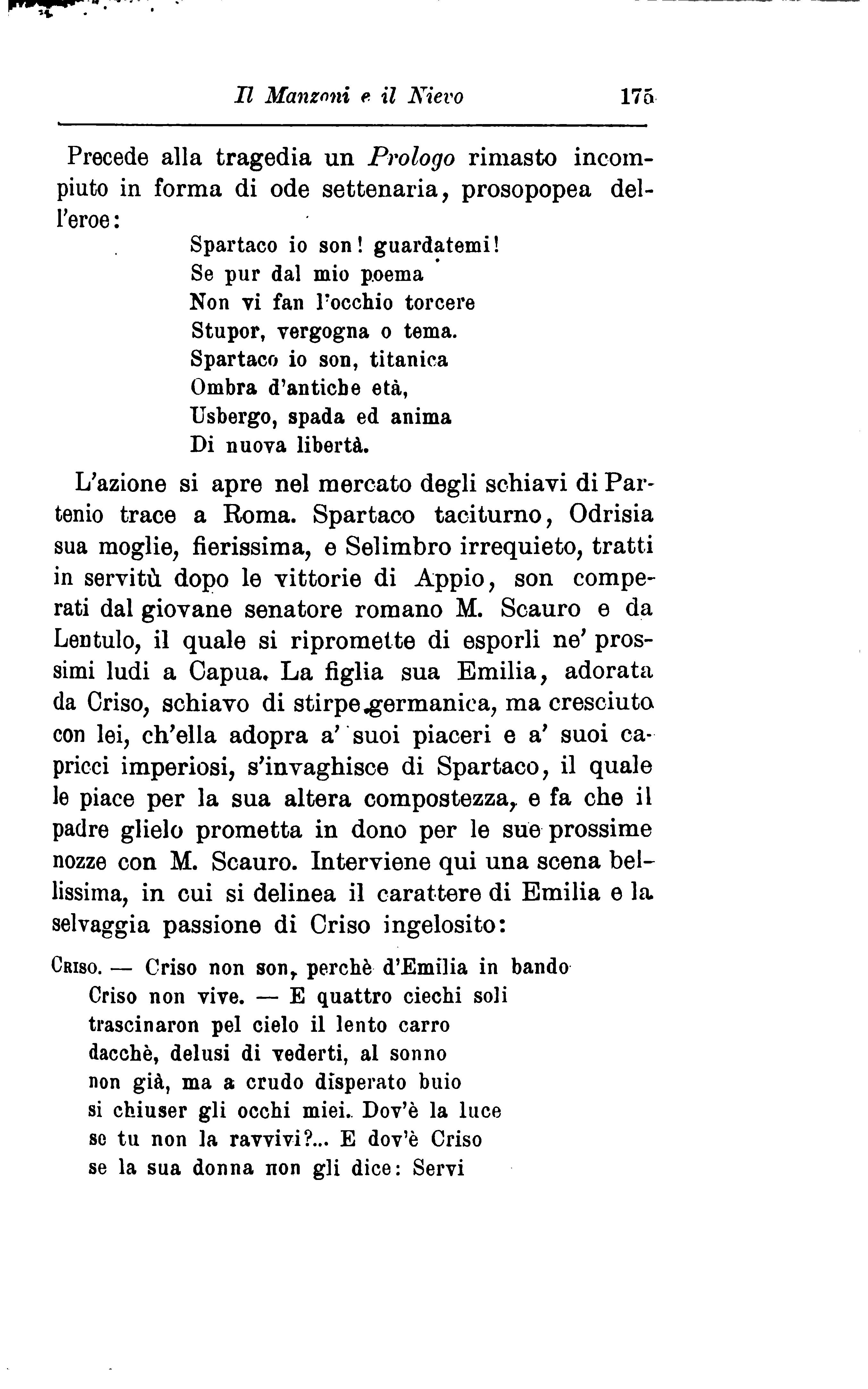 Il Manzoni e il Nievo 175

Precede alla tragedia un Prologo rimasto incompiuto in forma di ode settenaria, prosopopea dell'eroe:

Spartaco io son! guardatemi!
Se pur dal mio poema
Non vi fan l'occhio torcere
Stupor, vergogna o tema.
Spartaco io son, titanica
Ombra d'antiche età,
Usbergo, spada ed anima
Di nuova libertà.

L'azione si apre nel mercato degli schiavi di Partenio trace a Roma. Spartaco taciturno, Odrisia sua moglie, fierissima, e Selimbro irrequieto, tratti in servitù dopo le vittorie di Appio, son comperati dal giovane senatore romano M. Scauro e da Lentulo, il quale si ripromette di esporli ne' prossimi ludi a Capua. La figlia sua Emilia, adorata da Criso, schiavo di stirpe germanica, ma cresciuto con lei, ch'ella adopra a' suoi piaceri e a' suoi capricci imperiosi, s'invaghisce di Spartaco, il quale le piace per la sua altera compostezza, e fa che il padre glielo prometta in dono per le sue prossime nozze con M. Scauro. Interviene qui una scena bellissima, in cui si delinea il carattere di Emilia e la selvaggia passione di Criso ingelosito:

Criso. — Criso non son, perchè d'Emilia in bando
Criso non vive. — E quattro ciechi soli
trascinaron pel cielo il lento carro
dacchè, delusi di vederti, al sonno
non già, ma a crudo disperato buio
si chiuser gli occhi miei. Dov'è la luce
se tu non la ravvivi?... E dov'è Criso
se la sua donna non gli dice: Servi